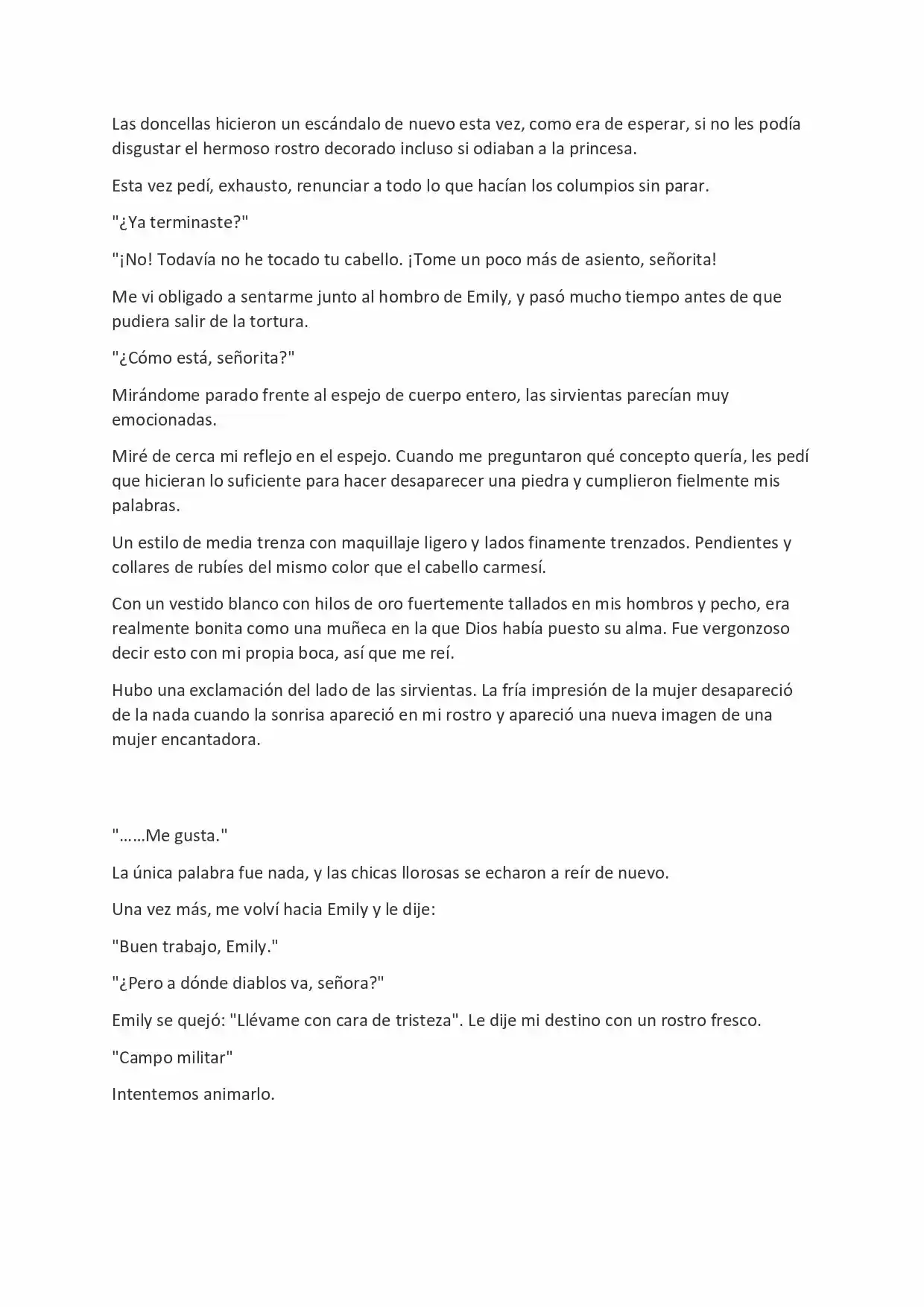 Las doncellas hicieron un escándalo de nuevo esta vez, como era de esperar, si no les podía disgustar el hermoso rostro decorado incluso si odiaban a la princesa.

Esta vez pedí, exhausto, renunciar a todo lo que hacían los columpios sin parar.

"¿Ya terminaste?"

"¡No! Todavía no he tocado tu cabello. ¡Tome un poco más de asiento, señorita!

Me vi obligado a sentarme junto al hombro de Emily, y pasó mucho tiempo antes de que pudiera salir de la tortura.

"¿Cómo está, señorita?"

Mirándome parado frente al espejo de cuerpo entero, las sirvientas parecían muy emocionadas.

Miré de cerca mi reflejo en el espejo. Cuando me preguntaron qué concepto quería, les pedí que hicieran lo suficiente para hacer desaparecer una piedra y cumplieron fielmente mis palabras.

Un estilo de media trenza con maquillaje ligero y lados finamente trenzados. Pendientes y collares de rubíes del mismo color que el cabello carmesí.

Con un vestido blanco con hilos de oro fuertemente tallados en mis hombros y pecho, era realmente bonita como una muñeca en la que Dios había puesto su alma. Fue vergonzoso decir esto con mi propia boca, así que me reí.

Hubo una exclamación del lado de las sirvientas. La fría impresión de la mujer desapareció de la nada cuando la sonrisa apareció en mi rostro y apareció una nueva imagen de una mujer encantadora.

"……Me gusta."

La única palabra fue nada, y las chicas llorosas se echaron a reír de nuevo.

Una vez más, me volví hacia Emily y le dije:

"Buen trabajo, Emily."

"¿Pero a dónde diablos va, señora?"

Emily se quejó: "Llévame con cara de tristeza". Le dije mi destino con un rostro fresco.

"Campo militar"

Intentemos animarlo.